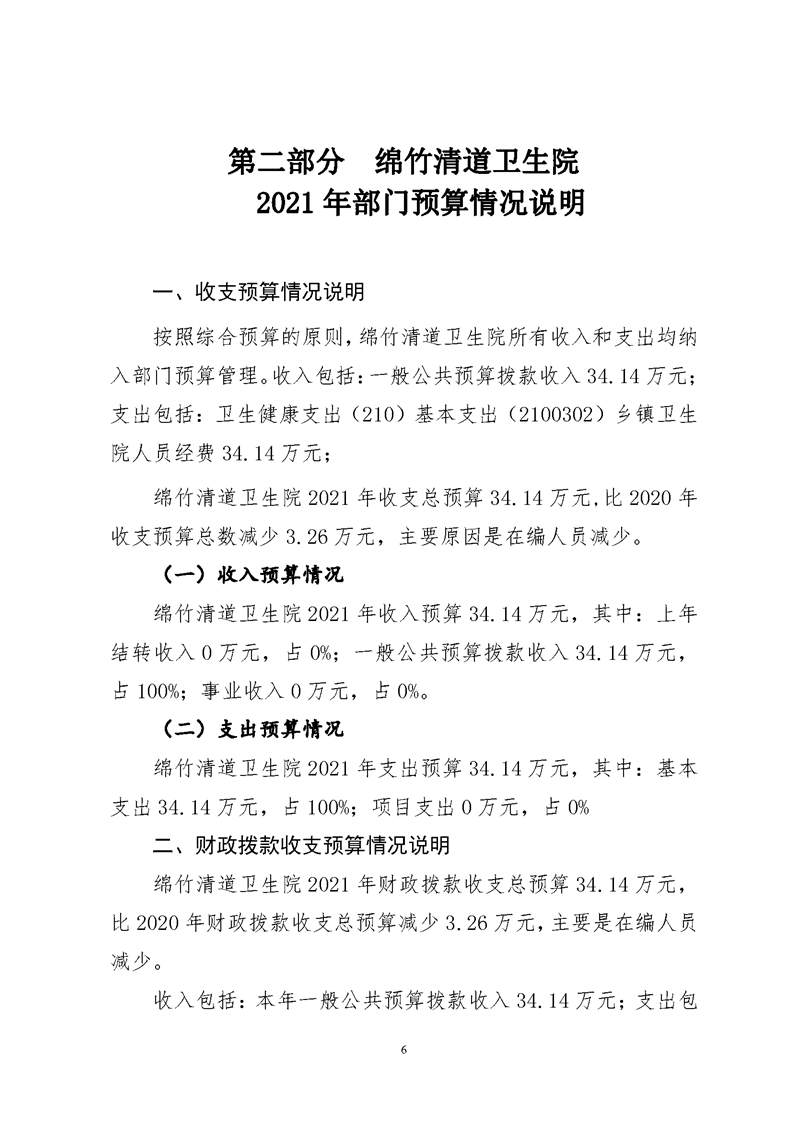 第二部分　绵竹清道卫生院
2021年部门预算情况说明

一、收支预算情况说明

按照综合预算的原则，绵竹清道卫生院所有收入和支出均纳入部门预算管理。收入包括：一般公共预算拨款收入34.14万元；支出包括：卫生健康支出（210）基本支出（2100302）乡镇卫生院人员经费34.14万元；

绵竹清道卫生院2021年收支总预算34.14万元，比2020年收支预算总数减少3.26万元，主要原因是在编人员减少。

（一）收入预算情况

绵竹清道卫生院2021年收入预算34.14万元，其中：上年结转收入0万元，占0%；一般公共预算拨款收入34.14万元，占100%；事业收入0万元，占0%。

（二）支出预算情况

绵竹清道卫生院2021年支出预算34.14万元，其中：基本支出34.14万元，占100%；项目支出0万元，占0%

二、财政拨款收支预算情况说明

绵竹清道卫生院2021年财政拨款收支总预算34.14万元，比2020年财政拨款收支总预算减少3.26万元，主要是在编人员减少。

收入包括：本年一般公共预算拨款收入34.14万元；支出包

6